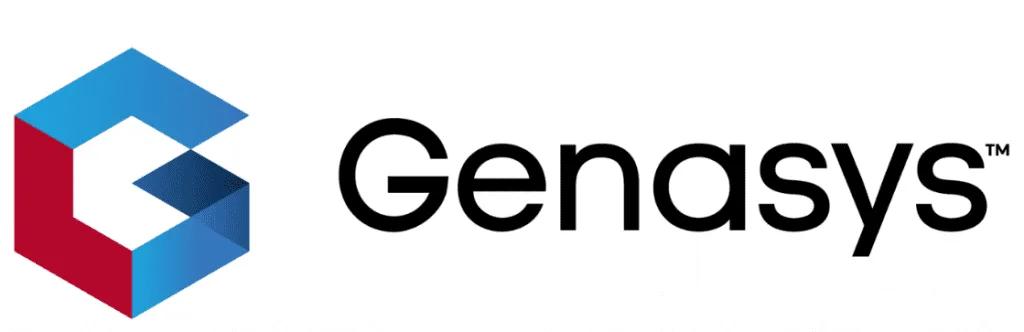 Genasys™